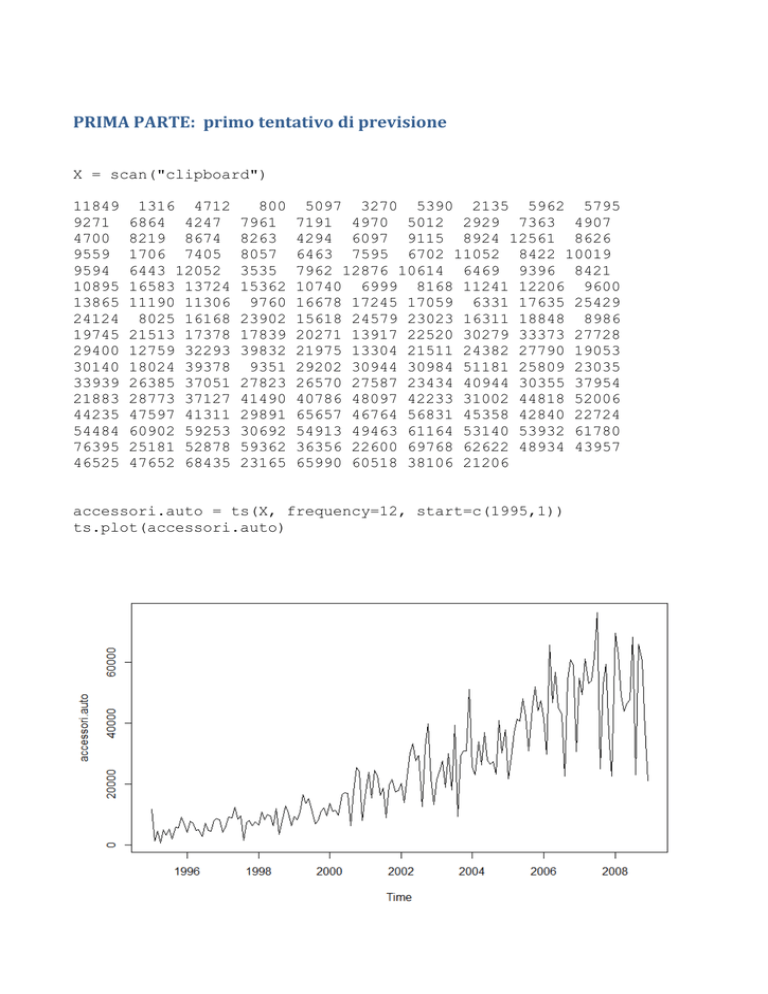 PRIMA PARTE: primo tentativo di previsione

X = scan("clipboard")

11849 1316 4712 800 5097 3270 5390 2135 5962 5795
9271 6864 4247 7961 7191 4970 5012 2929 7363 4907
4700 8219 8674 8263 4294 6097 9115 8924 12561 8626
9559 1706 7405 8057 6463 7595 6702 11052 8422 10019
9594 6443 12052 3535 7962 12876 10614 6469 9396 8421
10895 16583 13724 15362 10740 6999 8168 11241 12206 9600
13865 11190 11306 9760 16678 17245 17059 6331 17635 25429
24124 8025 16168 23902 15618 24579 23023 16311 18848 8986
19745 21513 17378 17839 20271 13917 22520 30279 33373 27728
29400 12759 32293 39832 21975 13304 21511 24382 27790 19053
30140 18024 39378 9351 29202 30944 30984 51181 25809 23035
33939 26385 37051 27823 26570 27587 23434 40944 30355 37954
21883 28773 37127 41490 40786 48097 42233 31002 44818 52006
44235 47597 41311 29891 65657 46764 56831 45358 42840 22724
54484 60902 59253 30692 54913 49463 61164 53140 53932 61780
76395 25181 52878 59362 36356 22600 69768 62622 48934 43957
46525 47652 68435 23165 65990 60518 38106 21206

accessori.auto = ts(X, frequency=12, start=c(1995,1))
ts.plot(accessori.auto)

accessori.auto
0
20000
40000
60000
1996
1998
2000
2002
2004
2006
2008
Time